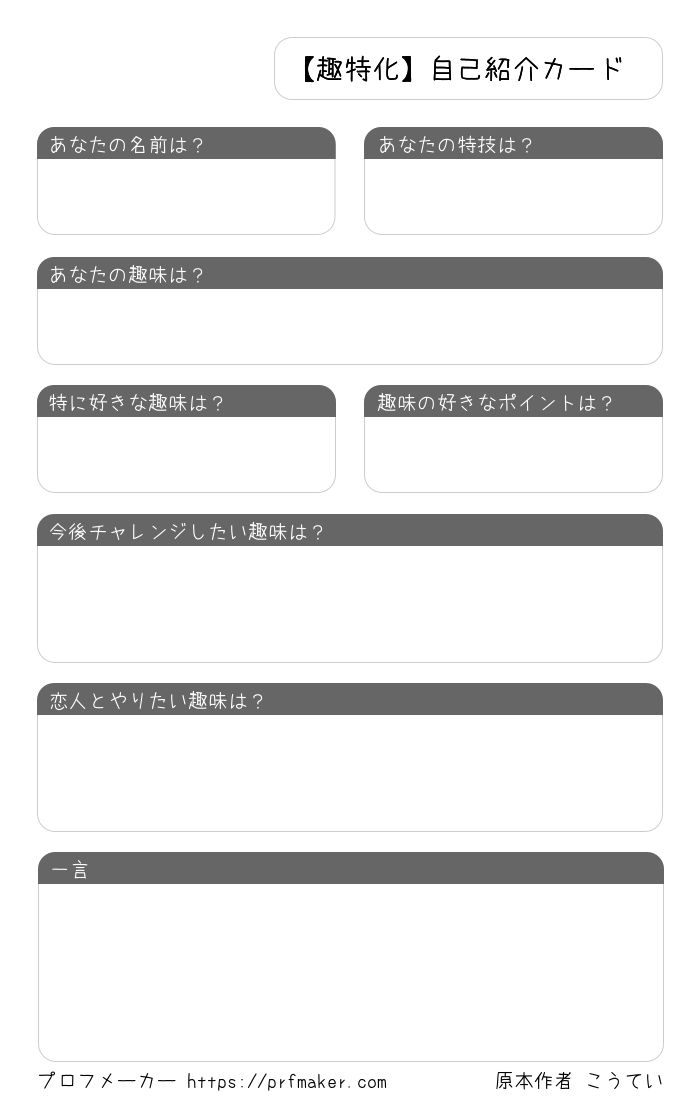 【趣特化】自己紹介カード

あなたの名前は？

あなたの特技は？

あなたの趣味は？

特に好きな趣味は？

趣味の好きなポイントは？

今後チャレンジしたい趣味は？

恋人とやりたい趣味は？

一言

プロフメーカー https://prfmaker.com

原本作者 こうてい